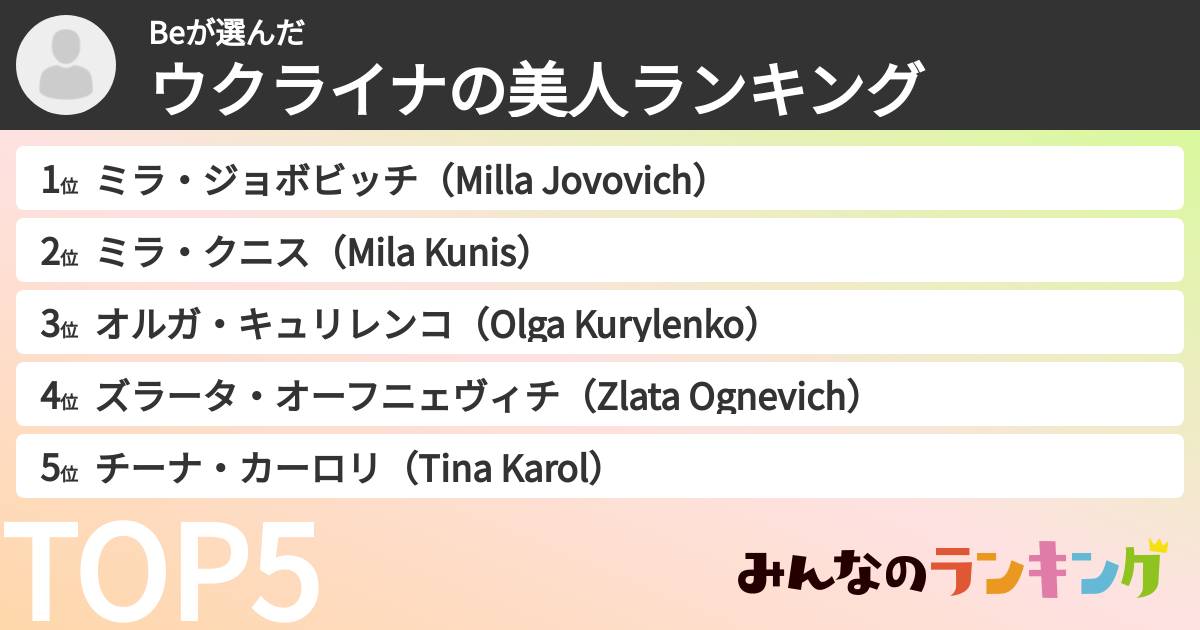 Beが選んだ
ウクライナの美人ランキング

1位 ミラ・ジョボビッチ（Milla Jovovich）
2位 ミラ・クニス（Mila Kunis）
3位 オルガ・キュリレンコ（Olga Kurylenko）
4位 ズラータ・オーフニェヴィチ（Zlata Ognevich）
5位 チーナ・カーロリ（Tina Karol）

TOP5

みんなのランキング